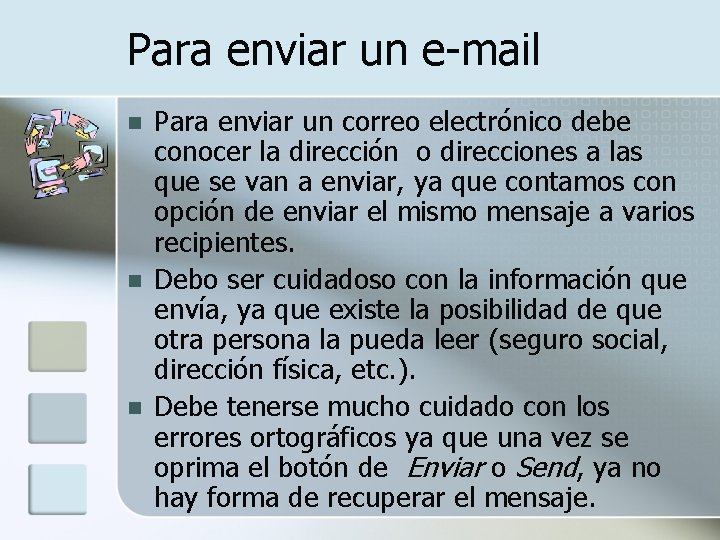 Para enviar un e-mail

• Para enviar un correo electrónico debe conocer la dirección  o direcciones a las que se van a enviar, ya que contamos con opción de enviar el mismo mensaje a varios recipientes.
• Debo ser cuidadoso con la información que envía, ya que existe la posibilidad de que otra persona la pueda leer (seguro social, dirección física, etc.).
• Debe tenerse mucho cuidado con los errores ortográficos ya que una vez se oprima el botón de Enviar o Send, ya no hay forma de recuperar el mensaje.